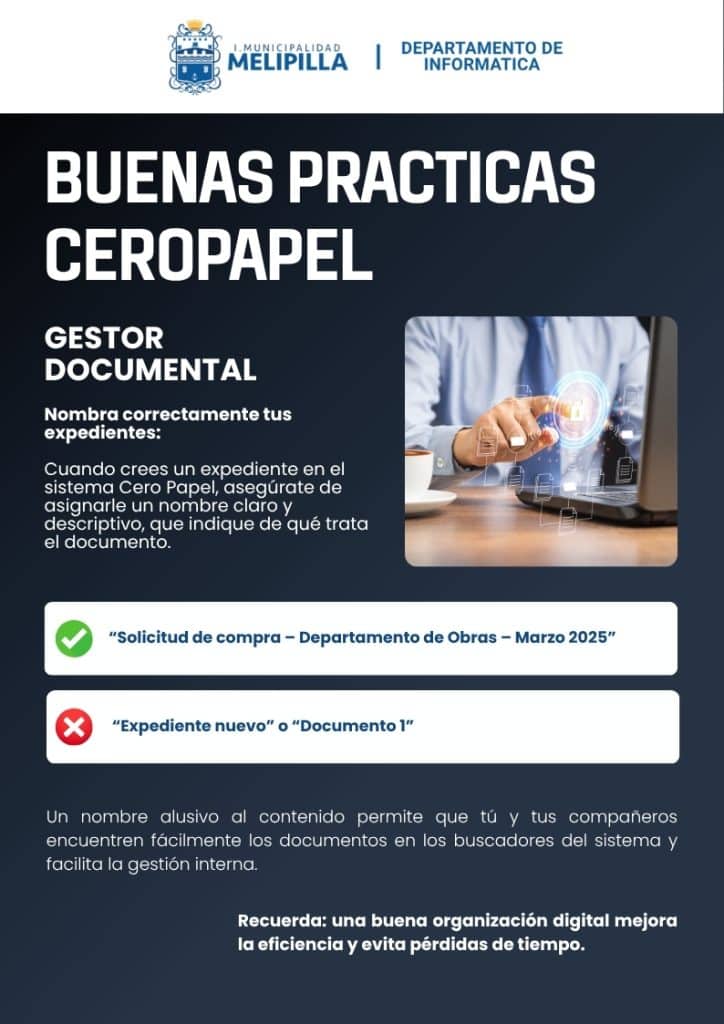 I. MUNICIPALIDAD
MELIPILLA

DEPARTAMENTO DE
INFORMATICA

BUENAS PRACTICAS
CEROPAPEL

GESTOR
DOCUMENTAL

Nombra correctamente tus expedientes:

Cuando crees un expediente en el sistema Cero Papel, asegúrate de asignarle un nombre claro y descriptivo, que indique de qué trata el documento.

"Solicitud de compra – Departamento de Obras – Marzo 2025"

"Expediente nuevo" o "Documento 1"

Un nombre alusivo al contenido permite que tú y tus compañeros encuentren fácilmente los documentos en los buscadores del sistema y facilita la gestión interna.

Recuerda: una buena organización digital mejora la eficiencia y evita pérdidas de tiempo.